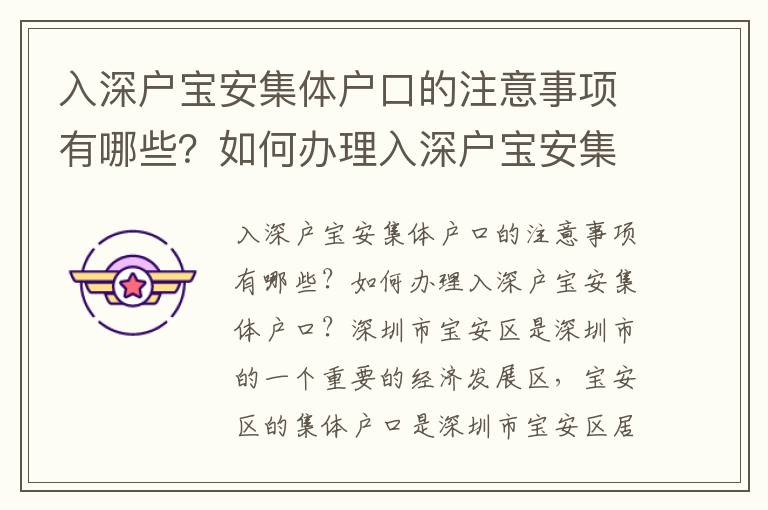 入深户宝安集体户口的注意事项有哪些？如何办理入深户宝安集

入深户宝安集体户口的注意事项有哪些？如何办理入深户宝安集体户口？深圳市宝安区是深圳市的一个重要的经济发展区，宝安区的集体户口是深圳市宝安区居